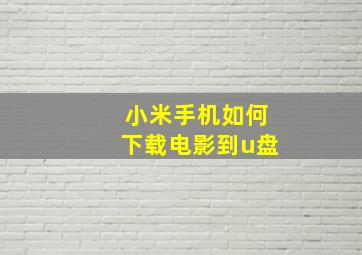 小米手机如何
下载电影到u盘